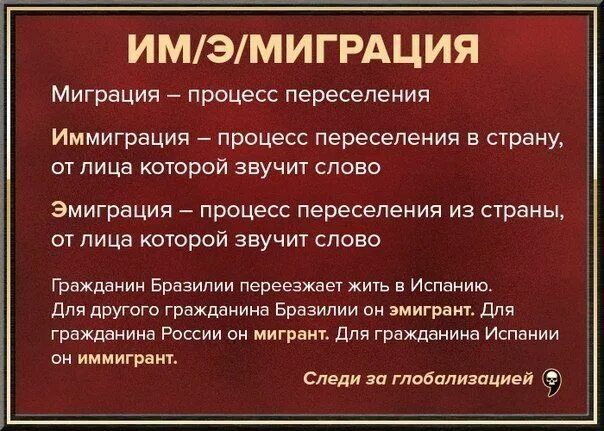 ИМ/Э/МИГРАЦИЯ

Миграция – процесс переселения

Иммиграция – процесс переселения в страну, от лица которой звучит слово

Эмиграция – процесс переселения из страны, от лица которой звучит слово

Гражданин Бразилии переезжает жить в Испанию. Для другого гражданина Бразилии он эмигрант. Для гражданина России он мигрант. Для гражданина Испании он иммигрант.

Следи за глобализацией